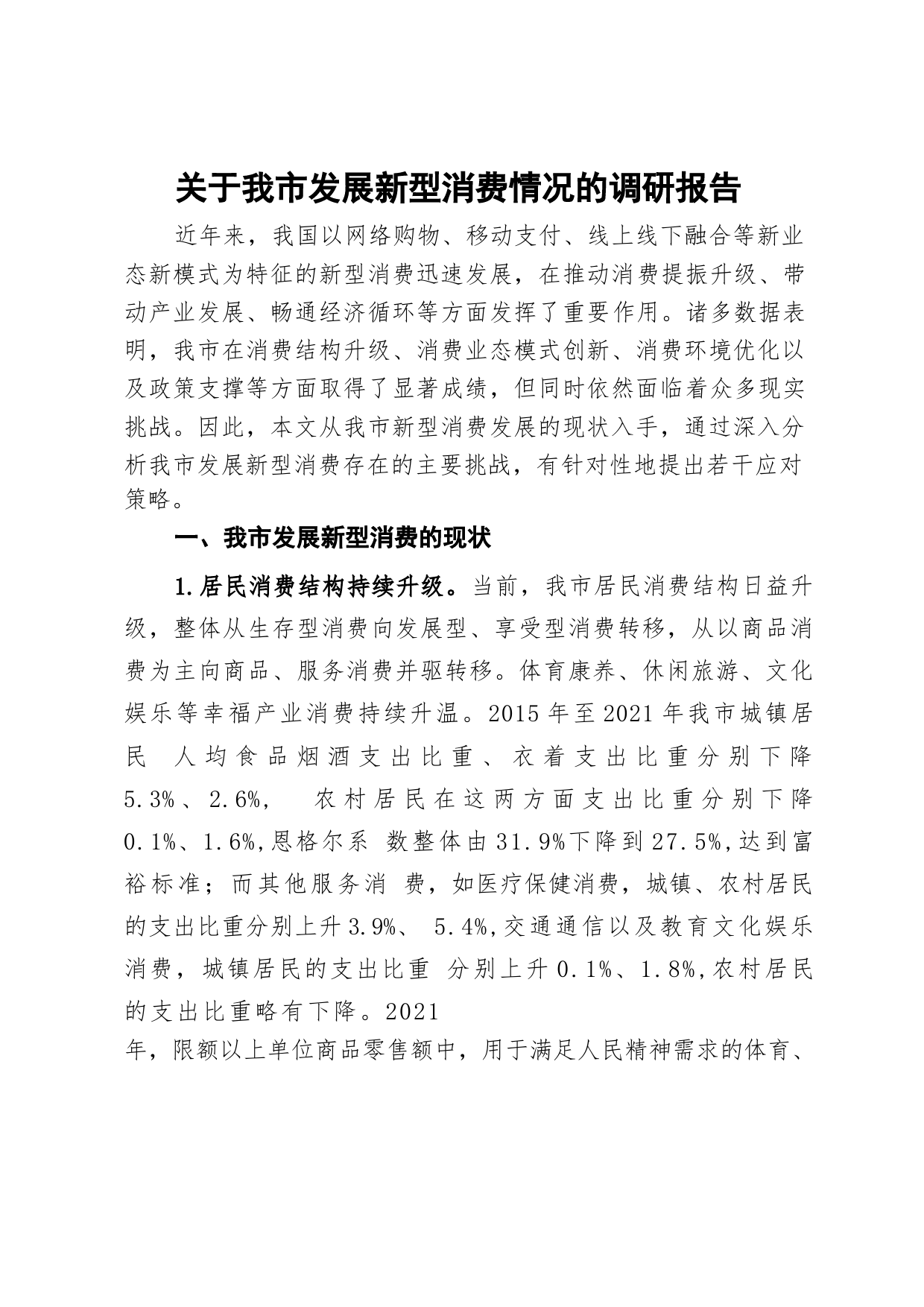 关于我市发展新型消费情况的调研报告

近年来，我国以网络购物、移动支付、线上线下融合等新业态新模式为特征的新型消费迅速发展，在推动消费提振升级、带动产业发展、畅通经济循环等方面发挥了重要作用。诸多数据表明，我市在消费结构升级、消费业态模式创新、消费环境优化以及政策支撑等方面取得了显著成绩，但同时依然面临着众多现实挑战。因此，本文从我市新型消费发展的现状入手，通过深入分析我市发展新型消费存在的主要挑战，有针对性地提出若干应对策略。

一、我市发展新型消费的现状

1.居民消费结构持续升级。当前，我市居民消费结构日益升级，整体从生存型消费向发展型、享受型消费转移，从以商品消费为主向商品、服务消费并驱转移。体育康养、休闲旅游、文化娱乐等幸福产业消费持续升温。2015 年至 2021 年我市城镇居民 人均食品烟酒支出比重、衣着支出比重分别下降 5.3%、2.6%， 农村居民在这两方面支出比重分别下降 0.1%、1.6%,恩格尔系 数整体由 31.9%下降到 27.5%,达到富裕标准；而其他服务消 费，如医疗保健消费，城镇、农村居民的支出比重分别上升 3.9%、 5.4%,交通通信以及教育文化娱乐消费，城镇居民的支出比重 分别上升 0.1%、1.8%,农村居民的支出比重略有下降。2021
年，限额以上单位商品零售额中，用于满足人民精神需求的体育、